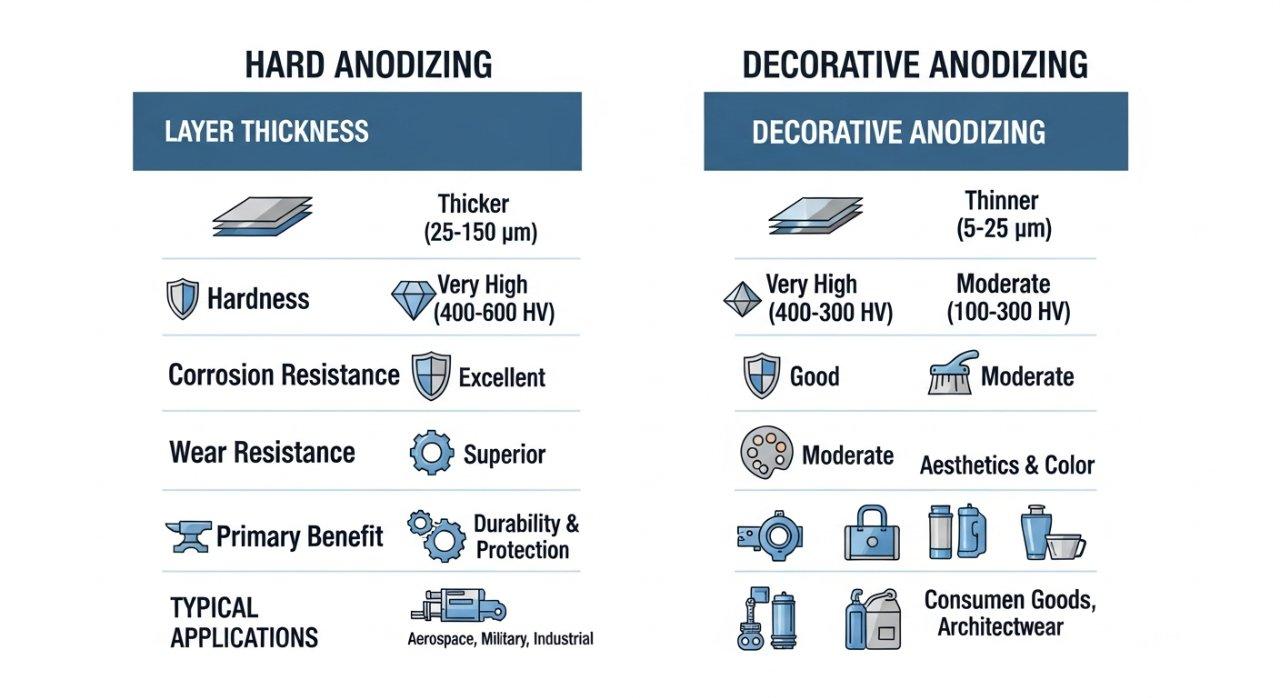 HARD ANODIZING

LAYER THICKNESS

Thicker
(25-150 µm)

Hardness
Very High
(400-600 HV)

Corrosion Resistance
Excellent

Wear Resistance
Superior

Primary Benefit
Durability & Protection

TYPICAL APPLICATIONS
Aerospace, Military, Industrial

DECORATIVE ANODIZING

DECORATIVE ANODIZING

Thinner
(5-25 µm)

Very High
(400-300 HV)
Moderate
(100-300 HV)

Good
Moderate

Moderate
Aesthetics & Color

Consumen Goods, Architectwear